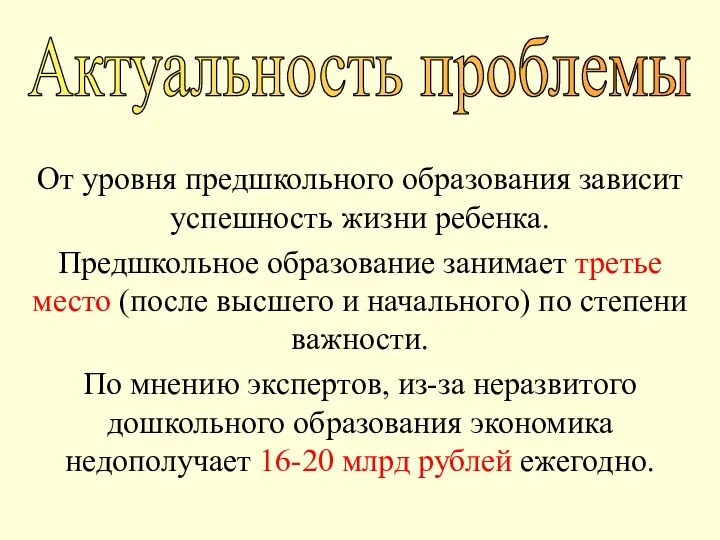 Актуальность проблемы

От уровня предшкольного образования зависит успешность жизни ребенка.

Предшкольное образование занимает третье место (после высшего и начального) по степени важности.

По мнению экспертов, из-за неразвитого дошкольного образования экономика недополучает 16-20 млрд рублей ежегодно.